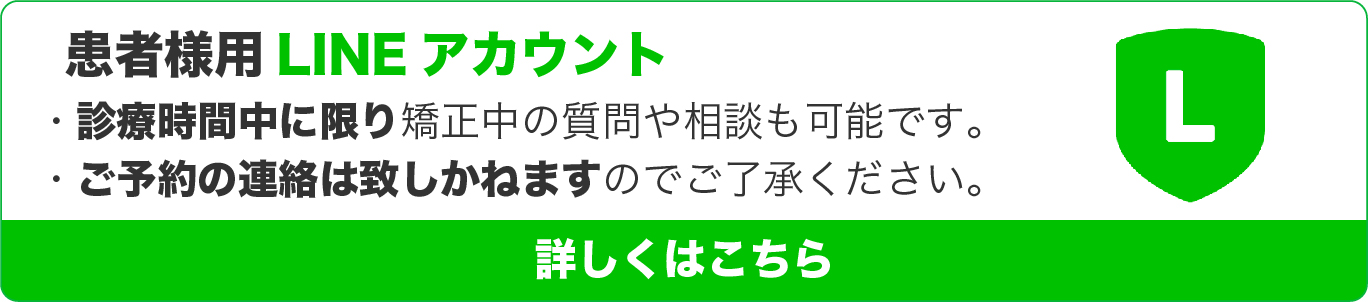 患者様用 LINE アカウント

・診療時間中に限り矯正中の質問や相談も可能です。

・ご予約の連絡は致しかねますのでご了承ください。

L

詳しくはこちら